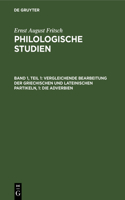 DE GRUYTER

Ernst August Fritsch
PHILOLOGISCHE STUDIEN

BAND 1, TEIL 1: VERGLEICHENDE BEARBEITUNG DER GRIECHISCHEN UND LATEINISCHEN PARTIKELN, 1: DIE ADVERBIEN

DE G